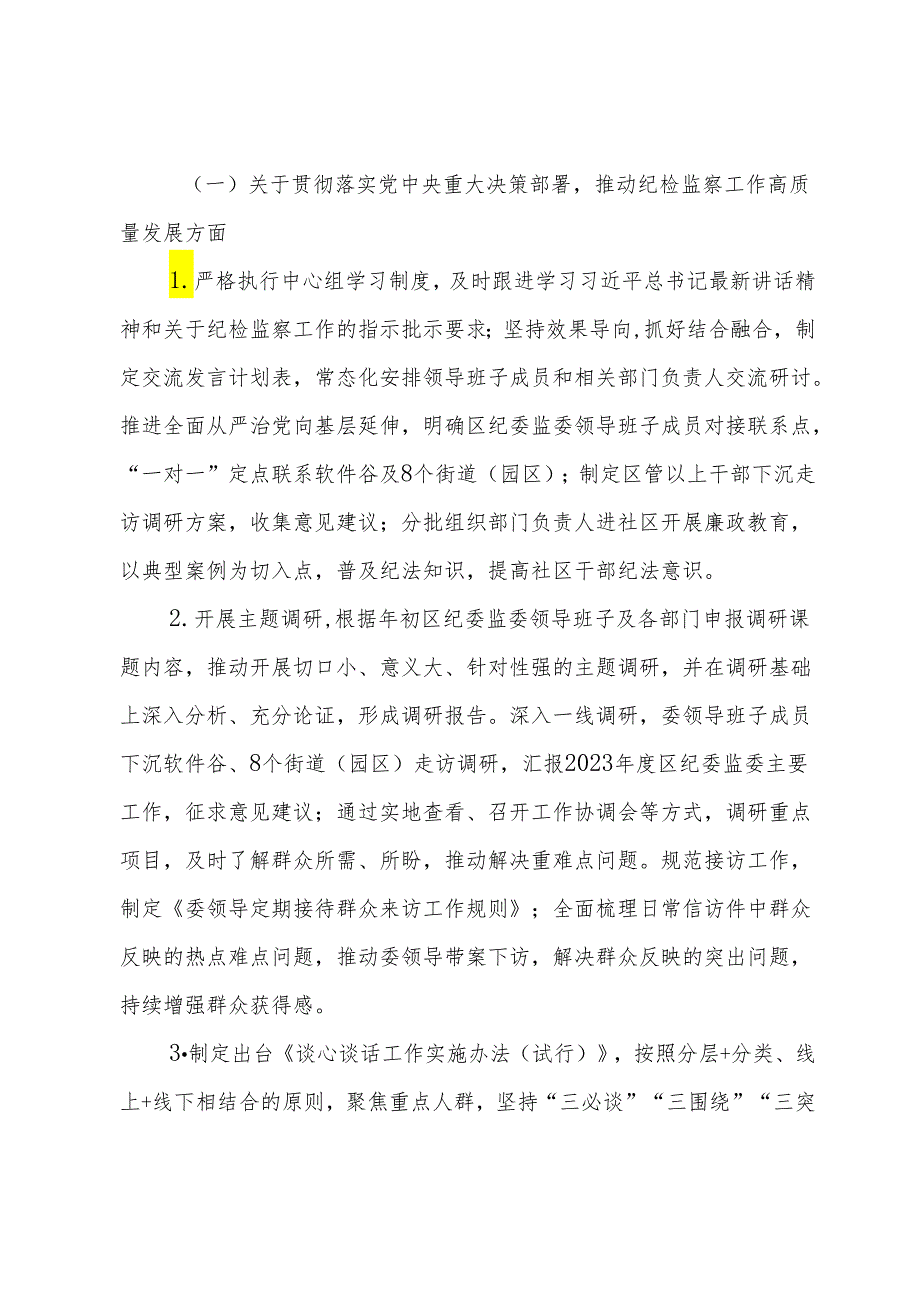 （一）关于贯彻落实党中央重大决策部署，推动纪检监察工作高质量发展方面

1.严格执行中心组学习制度，及时跟进学习习近平总书记最新讲话精神和关于纪检监察工作的指示批示要求；坚持效果导向，抓好结合融合，制定交流发言计划表，常态化安排领导班子成员和相关部门负责人交流研讨。推进全面从严治党向基层延伸，明确区纪委监委领导班子成员对接联系点，“一对一”定点联系软件谷及8个街道（园区）；制定区管以上干部下沉走访调研方案，收集意见建议；分批组织部门负责人进社区开展廉政教育，以典型案例为切入点，普及纪法知识，提高社区干部纪法意识。

2.开展主题调研，根据年初区纪委监委领导班子及各部门申报调研课题内容，推动开展切口小、意义大、针对性强的主题调研，并在调研基础上深入分析、充分论证，形成调研报告。深入一线调研，委领导班子成员下沉软件谷、8个街道（园区）走访调研，汇报2023年度区纪委监委主要工作，征求意见建议；通过实地查看、召开工作协调会等方式，调研重点项目，及时了解群众所需、所盼，推动解决重难点问题。规范接访工作，制定《委领导定期接待群众来访工作规则》；全面梳理日常信访件中群众反映的热点难点问题，推动委领导带案下访，解决群众反映的突出问题，持续增强群众获得感。

3•制定出台《谈心谈话工作实施办法（试行）》，按照分层+分类、线上+线下相结合的原则，聚焦重点人群，坚持“三必谈”“三围绕”“三突